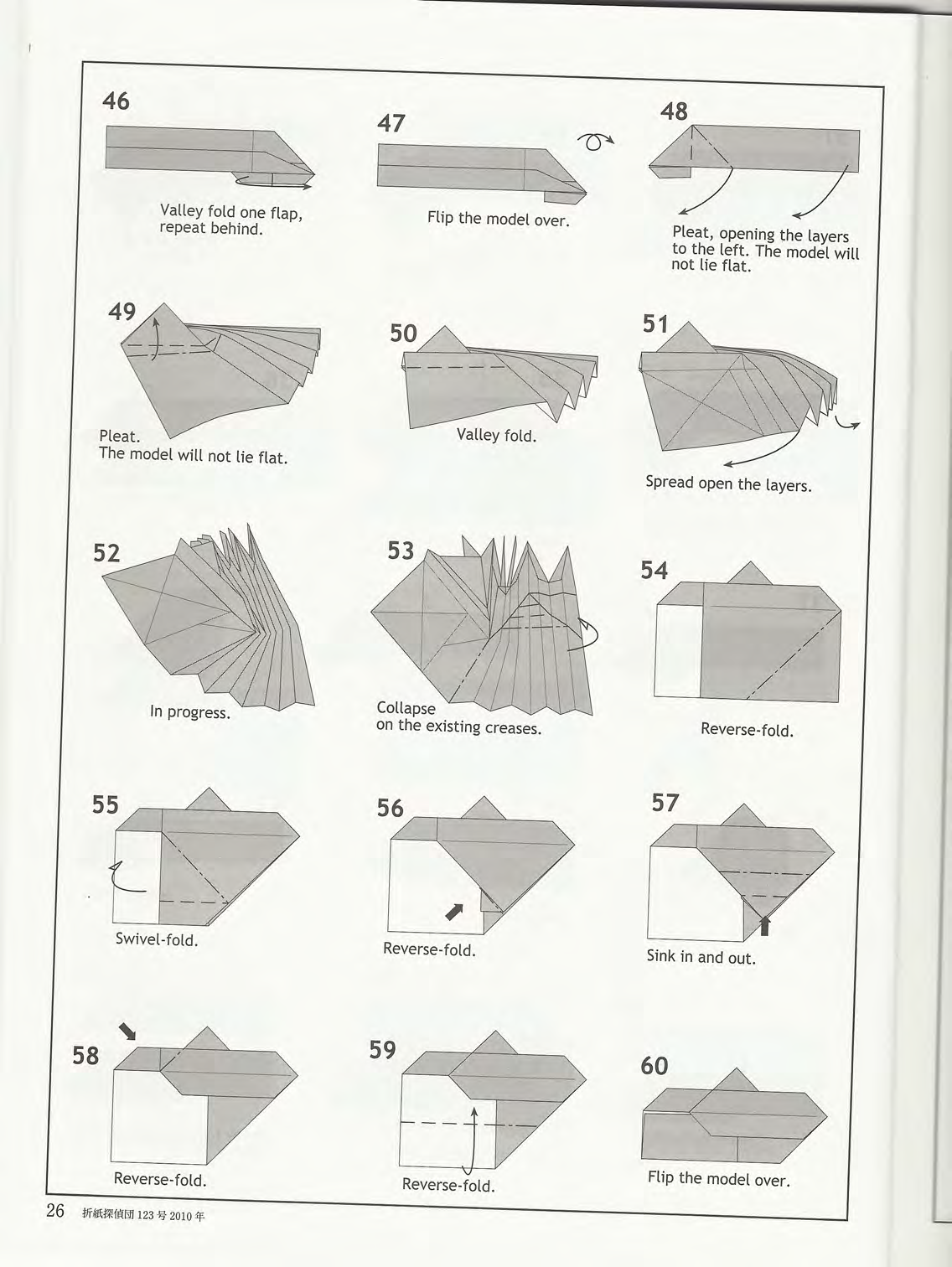 46

Valley fold one flap, repeat behind.

47

Flip the model over.

48

Pleat, opening the layers to the left. The model will not lie flat.

49

Pleat.
The model will not lie flat.

50

Valley fold.

51

Spread open the layers.

52

In progress.

53

Collapse on the existing creases.

54

Reverse-fold.

55

Swivel-fold.

56

Reverse-fold.

57

Sink in and out.

58

Reverse-fold.

59

Reverse-fold.

60

Flip the model over.

26 折紙探偵団 123 号 2010 年